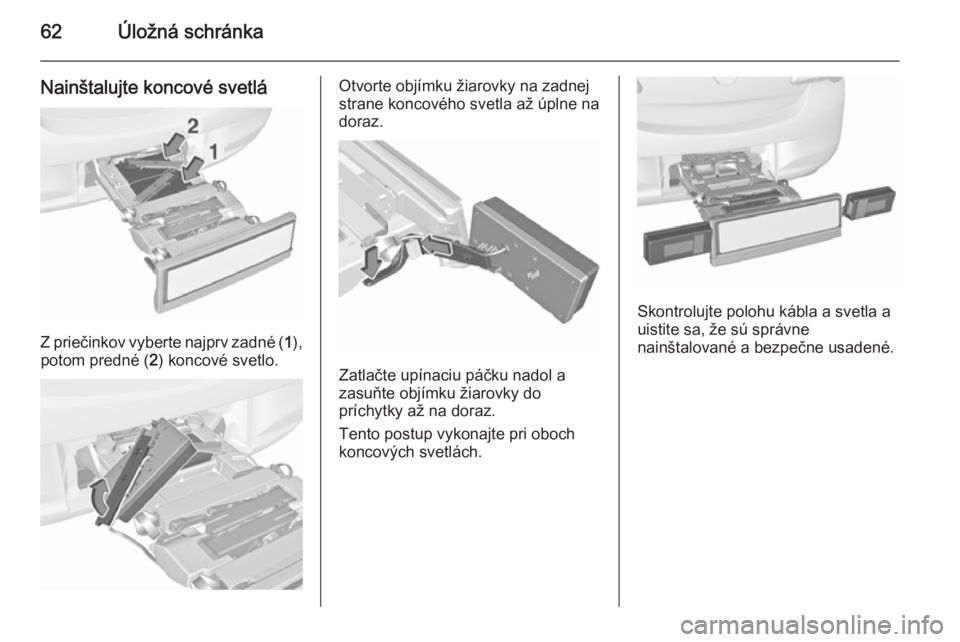 62 Úložná schránka

Nainštalujte koncové svetlá

2
1

Z priečinkov vyberte najprv zadné (1), potom predné (2) koncové svetlo.

Otvorte objímku žiarovky na zadnej strane koncového svetla až úplne na doraz.

Zatlačte upínaciu páčku nadol a zasuňte objímku žiarovky do príchytky až na doraz.

Tento postup vykonajte pri oboch koncových svetlách.

Skontrolujte polohu kábla a svetla a uistite sa, že sú správne nainštalované a bezpečne usadené.

carmanualsonline.info